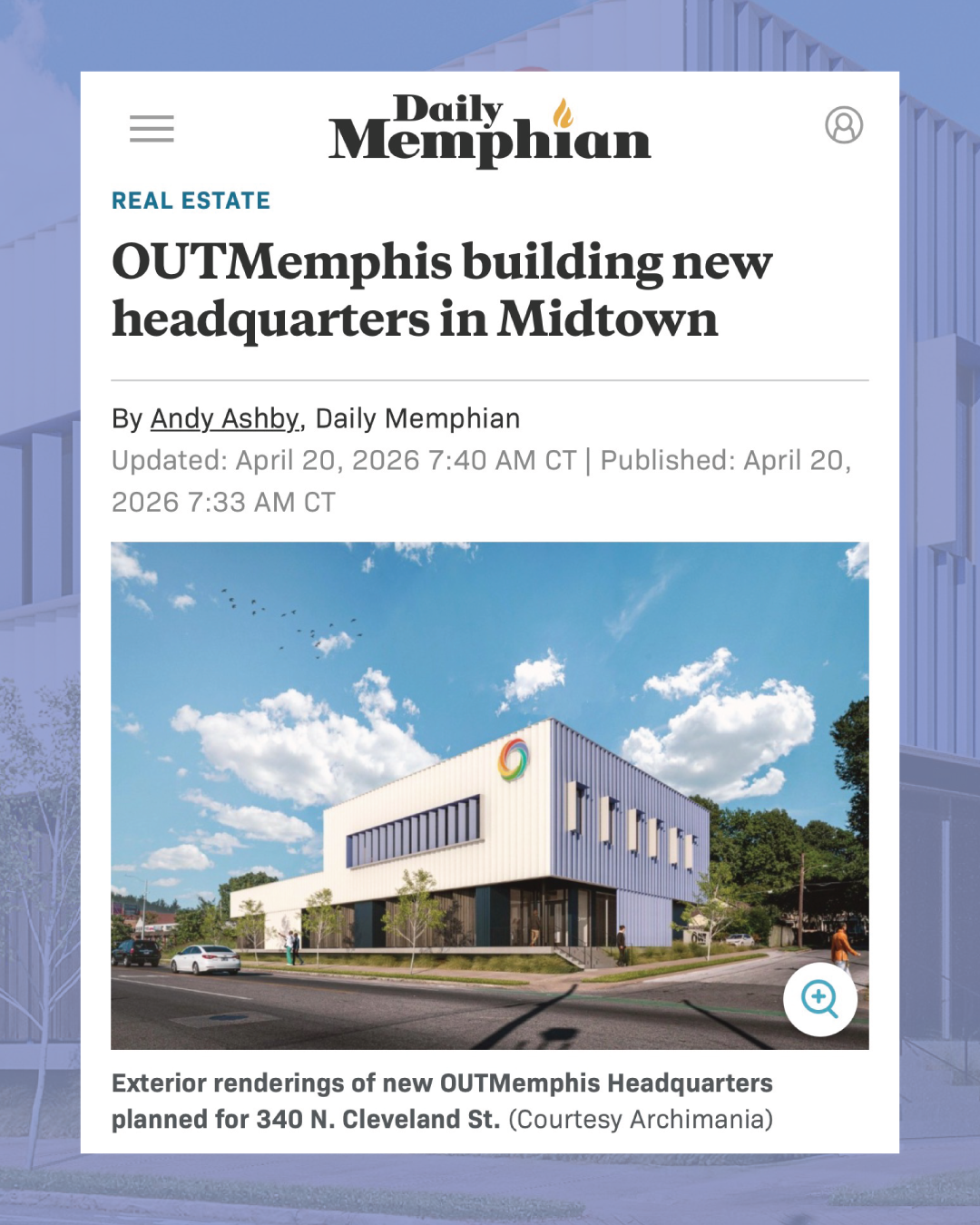 Daily Memphian

REAL ESTATE

OUTMemphis building new headquarters in Midtown

By Andy Ashby, Daily Memphian
Updated: April 20, 2026 7:40 AM CT | Published: April 20, 2026 7:33 AM CT

Exterior renderings of new OUTMemphis Headquarters planned for 340 N. Cleveland St. (Courtesy Archimania)